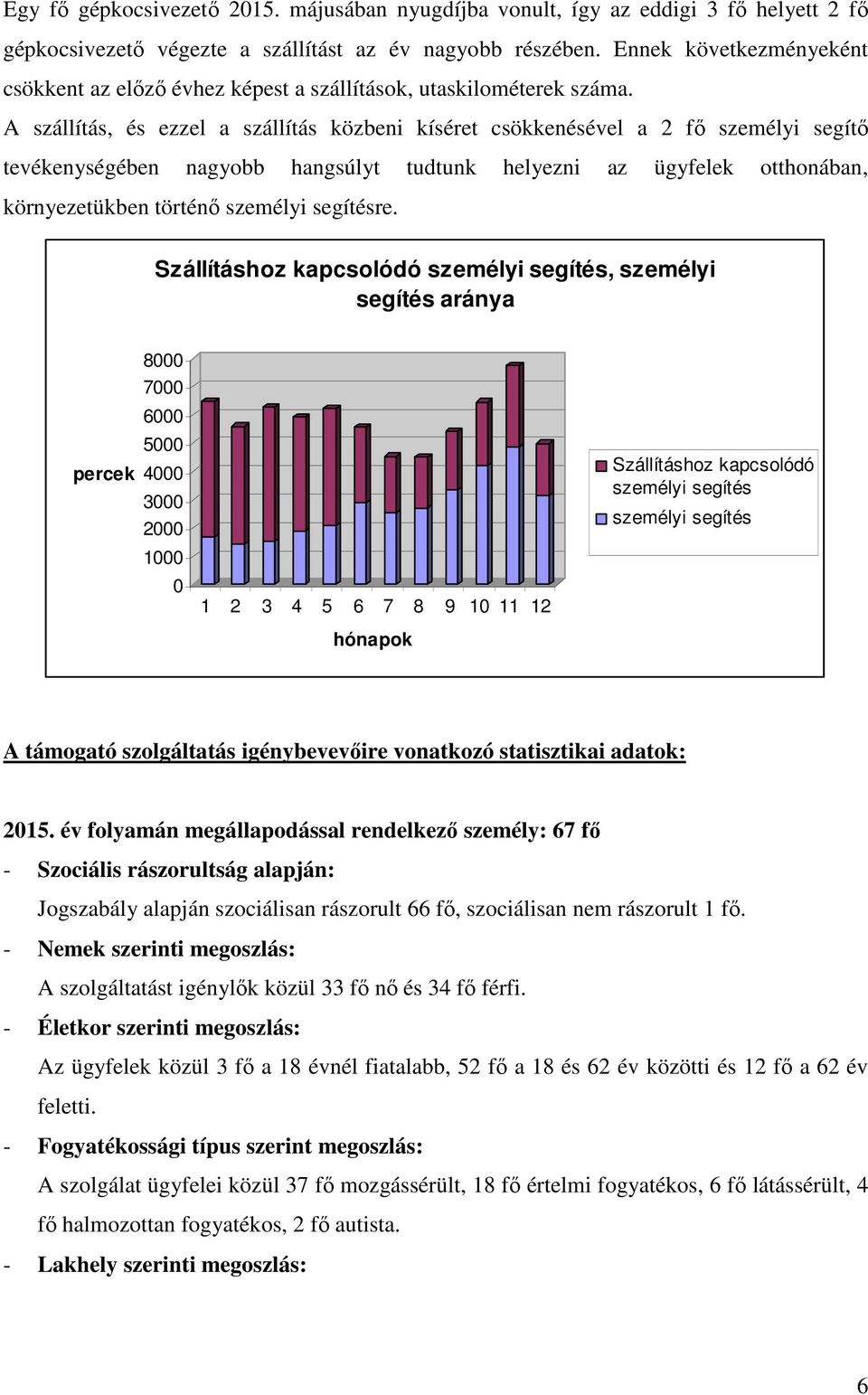 Egy fő gépkocsivezető 2015. májusában nyugdíjba vonult, így az eddigi 3 fő helyett 2 fő gépkocsivezető végezte a szállítást az év nagyobb részében. Ennek következményeként csökkent az előző évhez képest a szállítások, utaskilométerek száma.

A szállítás, és ezzel a szállítás közbeni kíséret csökkenésével a 2 fő személyi segítő tevékenységében nagyobb hangsúlyt tudtunk helyezni az ügyfelek otthonában, környezetükben történő személyi segítésre.

Szállításhoz kapcsolódó személyi segítés, személyi segítés aránya

percek

8000
7000
6000
5000
4000
3000
2000
1000
0

1 2 3 4 5 6 7 8 9 10 11 12

hónapok

Szállításhoz kapcsolódó személyi segítés
személyi segítés

A támogató szolgáltatás igénybevevőire vonatkozó statisztikai adatok:

2015. év folyamán megállapodással rendelkező személy: 67 fő

- Szociális rászorultság alapján:
Jogszabály alapján szociálisan rászorult 66 fő, szociálisan nem rászorult 1 fő.

- Nemek szerinti megoszlás:
A szolgáltatást igénylők közül 33 fő nő és 34 fő férfi.

- Életkor szerinti megoszlás:
Az ügyfelek közül 3 fő a 18 évnél fiatalabb, 52 fő a 18 és 62 év közötti és 12 fő a 62 év feletti.

- Fogyatékossági típus szerint megoszlás:
A szolgálat ügyfelei közül 37 fő mozgássérült, 18 fő értelmi fogyatékos, 6 fő látássérült, 4 fő halmozottan fogyatékos, 2 fő autista.

- Lakhely szerinti megoszlás:

6